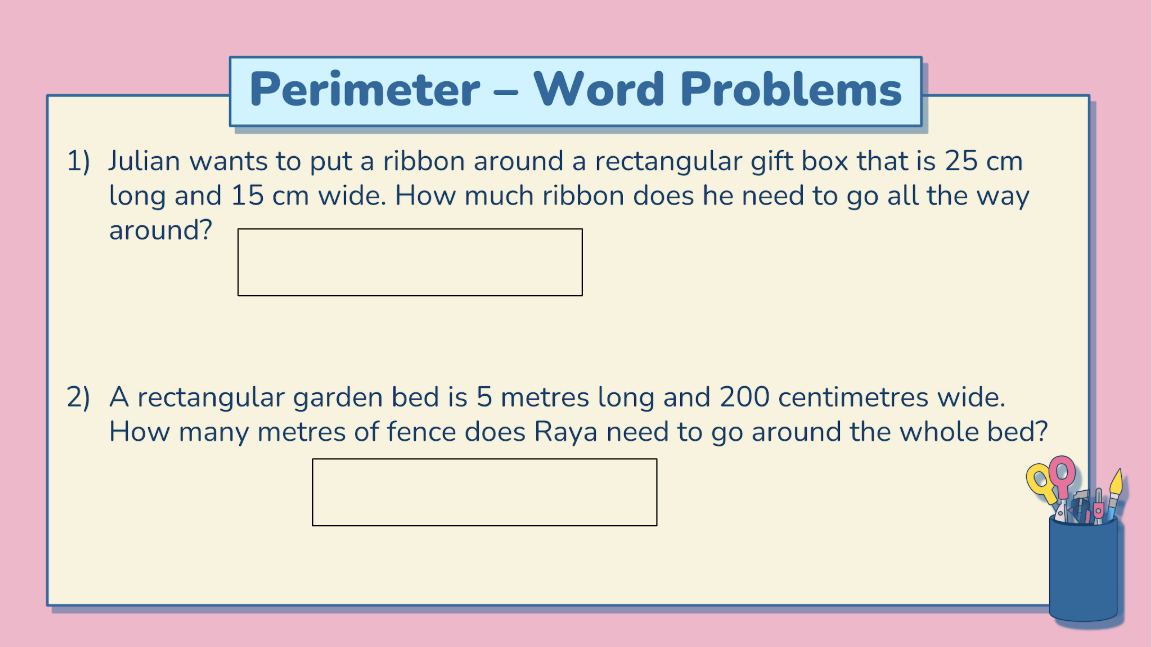 Perimeter – Word Problems

1) Julian wants to put a ribbon around a rectangular gift box that is 25 cm long and 15 cm wide. How much ribbon does he need to go all the way around?

2) A rectangular garden bed is 5 metres long and 200 centimetres wide. How many metres of fence does Raya need to go around the whole bed?